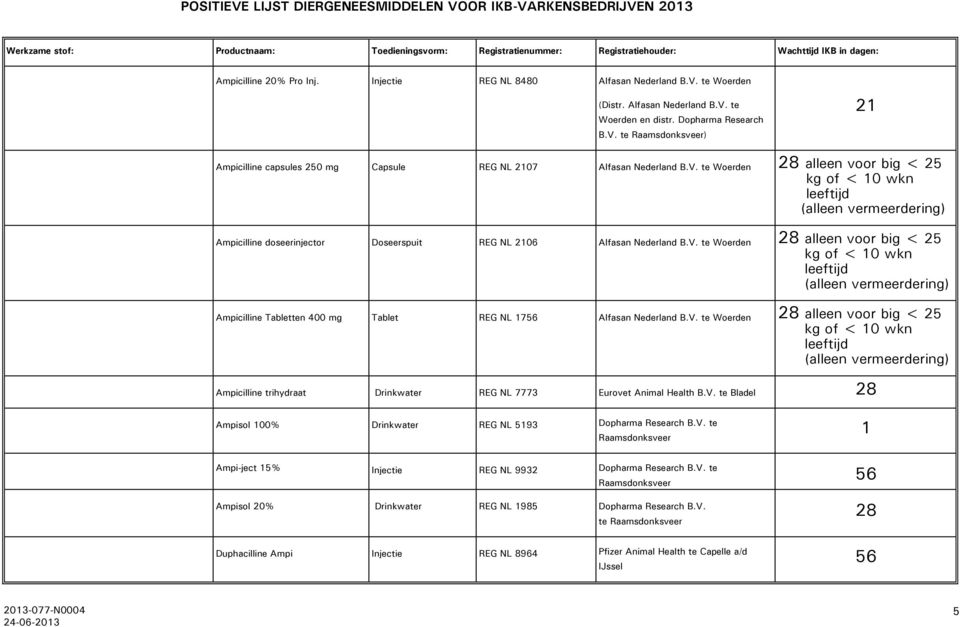 POSITIEVE LIJST DIERGENEESMIDDELEN VOOR IKB-VARKENSBEDRIJVEN 2013

| Werkzame stof: | Productnaam: | Toedieningsvorm: | Registratienummer: | Registratiehouder: | Wachttijd IKB in dagen: |
|---|---|---|---|---|---|
| | Ampicilline 20% Pro Inj. | Injectie | REG NL 8480 | Alfasan Nederland B.V. te Woerden (Distr. Alfasan Nederland B.V. te Woerden en distr. Dopharma Research B.V. te Raamsdonksveer) | 21 |
| | Ampicilline capsules 250 mg | Capsule | REG NL 2107 | Alfasan Nederland B.V. te Woerden | 28 alleen voor big < 25 kg of < 10 wkn leeftijd (alleen vermeerdering) |
| | Ampicilline doseerinjector | Doseerspuit | REG NL 2106 | Alfasan Nederland B.V. te Woerden | 28 alleen voor big < 25 kg of < 10 wkn leeftijd (alleen vermeerdering) |
| | Ampicilline Tabletten 400 mg | Tablet | REG NL 1756 | Alfasan Nederland B.V. te Woerden | 28 alleen voor big < 25 kg of < 10 wkn leeftijd (alleen vermeerdering) |
| | Ampicilline trihydraat | Drinkwater | REG NL 7773 | Eurovet Animal Health B.V. te Bladel | 28 |
| | Ampisol 100% | Drinkwater | REG NL 5193 | Dopharma Research B.V. te Raamsdonksveer | 1 |
| | Ampi-ject 15% | Injectie | REG NL 9932 | Dopharma Research B.V. te Raamsdonksveer | 56 |
| | Ampisol 20% | Drinkwater | REG NL 1985 | Dopharma Research B.V. te Raamsdonksveer | 28 |
| | Duphacilline Ampi | Injectie | REG NL 8964 | Pfizer Animal Health te Capelle a/d IJssel | 56 |

2013-077-N0004
24-06-2013

5